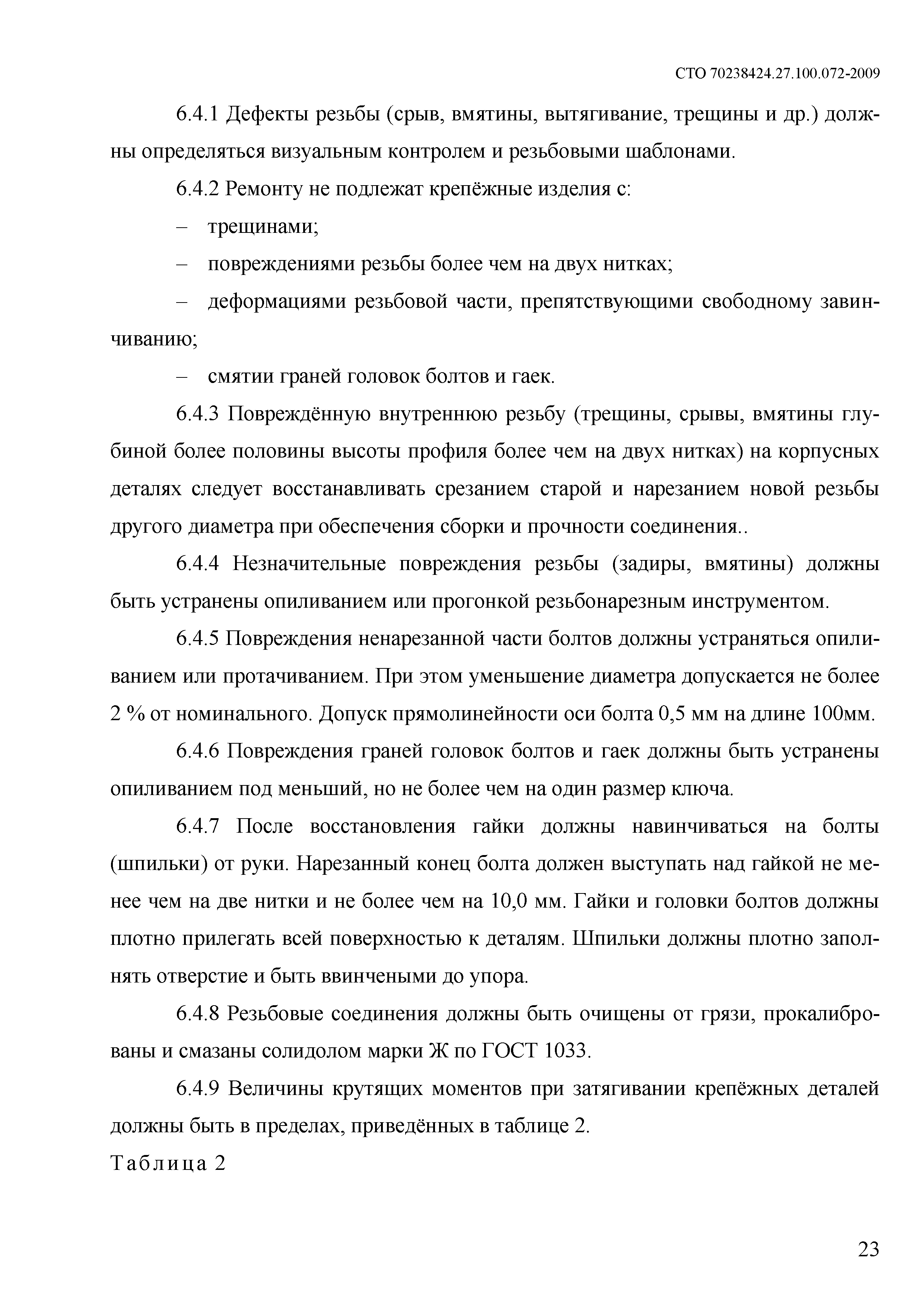 СТО 70238424.27.100.072-2009

6.4.1 Дефекты резьбы (срыв, вмятины, вытягивание, трещины и др.) должны определяться визуальным контролем и резьбовыми шаблонами.

6.4.2 Ремонту не подлежат крепёжные изделия с:

– трещинами;

– повреждениями резьбы более чем на двух нитках;

– деформациями резьбовой части, препятствующими свободному завинчиванию;

– смятии граней головок болтов и гаек.

6.4.3 Повреждённую внутреннюю резьбу (трещины, срывы, вмятины глубиной более половины высоты профиля более чем на двух нитках) на корпусных деталях следует восстанавливать срезанием старой и нарезанием новой резьбы другого диаметра при обеспечения сборки и прочности соединения..

6.4.4 Незначительные повреждения резьбы (задиры, вмятины) должны быть устранены опиливанием или прогонкой резьбонарезным инструментом.

6.4.5 Повреждения ненарезанной части болтов должны устраняться опиливанием или протачиванием. При этом уменьшение диаметра допускается не более 2 % от номинального. Допуск прямолинейности оси болта 0,5 мм на длине 100мм.

6.4.6 Повреждения граней головок болтов и гаек должны быть устранены опиливанием под меньший, но не более чем на один размер ключа.

6.4.7 После восстановления гайки должны навинчиваться на болты (шпильки) от руки. Нарезанный конец болта должен выступать над гайкой не менее чем на две нитки и не более чем на 10,0 мм. Гайки и головки болтов должны плотно прилегать всей поверхностью к деталям. Шпильки должны плотно заполнять отверстие и быть ввинчеными до упора.

6.4.8 Резьбовые соединения должны быть очищены от грязи, прокалиброваны и смазаны солидолом марки Ж по ГОСТ 1033.

6.4.9 Величины крутящих моментов при затягивании крепёжных деталей должны быть в пределах, приведённых в таблице 2.

Таблица 2

23